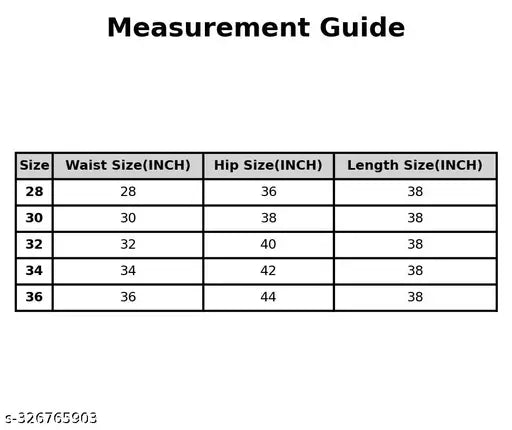 Measurement Guide

| Size | Waist Size(INCH) | Hip Size(INCH) | Length Size(INCH) |
|---|---|---|---|
| 28 | 28 | 36 | 38 |
| 30 | 30 | 38 | 38 |
| 32 | 32 | 40 | 38 |
| 34 | 34 | 42 | 38 |
| 36 | 36 | 44 | 38 |

s-326765903